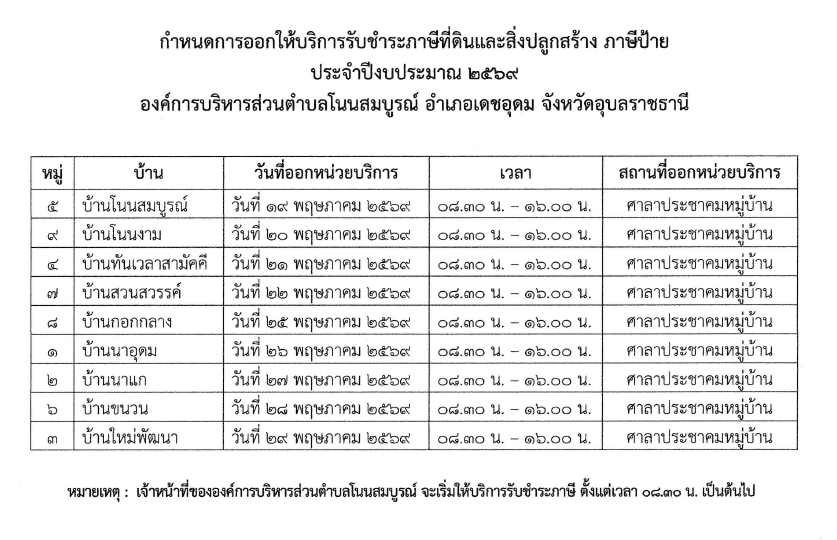 กำหนดการออกให้บริการรับชำระภาษีที่ดินและสิ่งปลูกสร้าง ภาษีป้าย
ประจำปีงบประมาณ ๒๕๖๙
องค์การบริหารส่วนตำบลโนนสมบูรณ์ อำเภอเดชอุดม จังหวัดอุบลราชธานี

| หมู่ | บ้าน | วันที่ออกหน่วยบริการ | เวลา | สถานที่ออกหน่วยบริการ |
|---|---|---|---|---|
| ๕ | บ้านโนนสมบูรณ์ | วันที่ ๑๙ พฤษภาคม ๒๕๖๙ | ๐๘.๓๐ น. – ๑๖.๐๐ น. | ศาลาประชาคมหมู่บ้าน |
| ๙ | บ้านโนนงาม | วันที่ ๒๐ พฤษภาคม ๒๕๖๙ | ๐๘.๓๐ น. – ๑๖.๐๐ น. | ศาลาประชาคมหมู่บ้าน |
| ๔ | บ้านทันเวลาสามัคคี | วันที่ ๒๑ พฤษภาคม ๒๕๖๙ | ๐๘.๓๐ น. – ๑๖.๐๐ น. | ศาลาประชาคมหมู่บ้าน |
| ๗ | บ้านสวนสวรรค์ | วันที่ ๒๒ พฤษภาคม ๒๕๖๙ | ๐๘.๓๐ น. – ๑๖.๐๐ น. | ศาลาประชาคมหมู่บ้าน |
| ๘ | บ้านกอกกลาง | วันที่ ๒๕ พฤษภาคม ๒๕๖๙ | ๐๘.๓๐ น. – ๑๖.๐๐ น. | ศาลาประชาคมหมู่บ้าน |
| ๑ | บ้านนาอุดม | วันที่ ๒๖ พฤษภาคม ๒๕๖๙ | ๐๘.๓๐ น. – ๑๖.๐๐ น. | ศาลาประชาคมหมู่บ้าน |
| ๒ | บ้านนาแก | วันที่ ๒๗ พฤษภาคม ๒๕๖๙ | ๐๘.๓๐ น. – ๑๖.๐๐ น. | ศาลาประชาคมหมู่บ้าน |
| ๖ | บ้านขนวน | วันที่ ๒๘ พฤษภาคม ๒๕๖๙ | ๐๘.๓๐ น. – ๑๖.๐๐ น. | ศาลาประชาคมหมู่บ้าน |
| ๓ | บ้านใหม่พัฒนา | วันที่ ๒๙ พฤษภาคม ๒๕๖๙ | ๐๘.๓๐ น. – ๑๖.๐๐ น. | ศาลาประชาคมหมู่บ้าน |

หมายเหตุ : เจ้าหน้าที่ขององค์การบริหารส่วนตำบลโนนสมบูรณ์ จะเริ่มให้บริการรับชำระภาษี ตั้งแต่เวลา ๐๘.๓๐ น. เป็นต้นไป